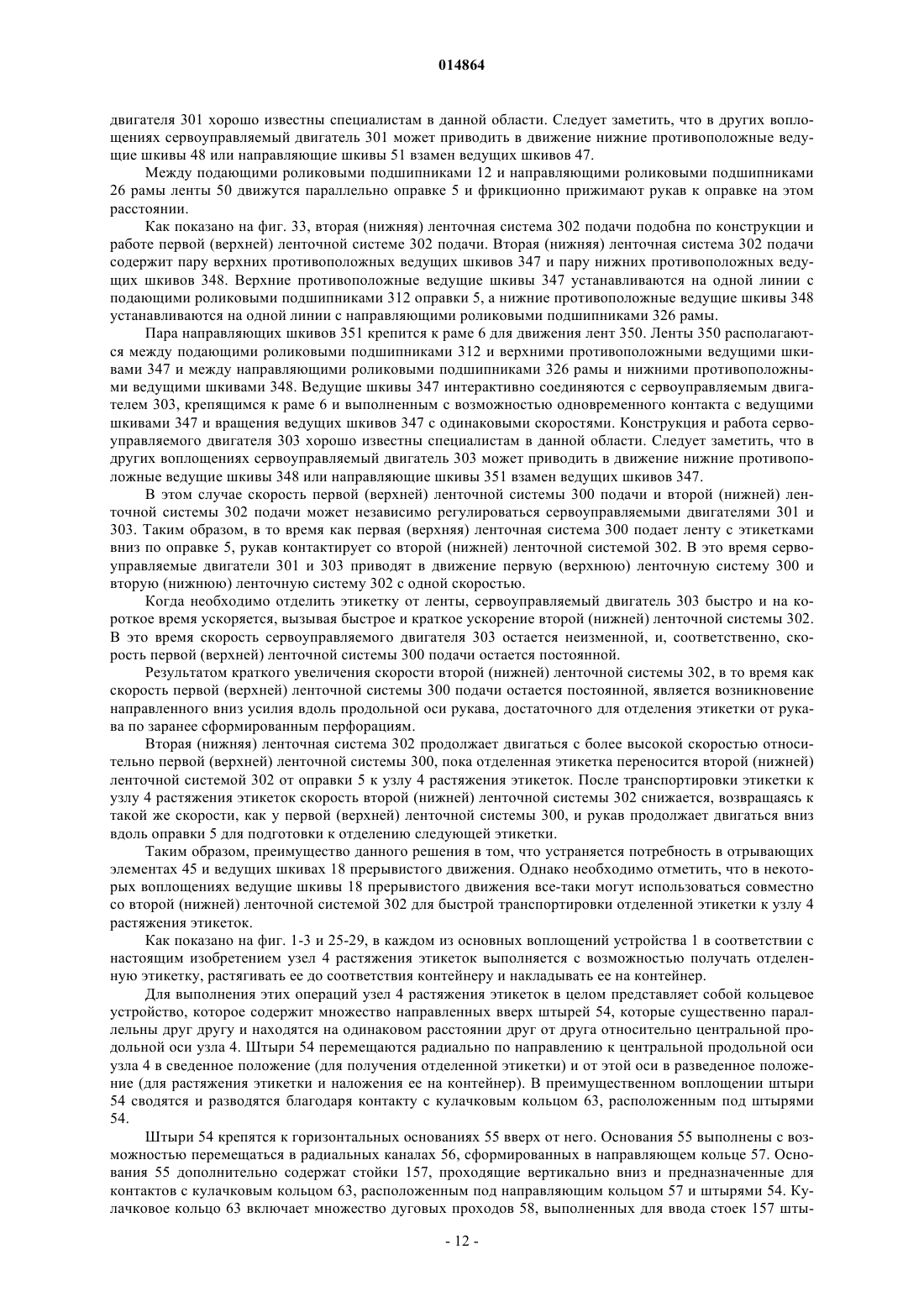 014864

двигателя 301 хорошо известны специалистам в данной области. Следует заметить, что в других воплощениях сервоуправляемый двигатель 301 может приводить в движение нижние противоположные ведущие шкивы 48 или направляющие шкивы 51 взамен ведущих шкивов 47.

Между подающими роликовыми подшипниками 12 и направляющими роликовыми подшипниками 26 рамы ленты 50 движутся параллельно оправке 5 и фрикционно прижимают рукав к оправке на этом расстоянии.

Как показано на фиг. 33, вторая (нижняя) ленточная система 302 подачи подобна по конструкции и работе первой (верхней) ленточной системе 302 подачи. Вторая (нижняя) ленточная система 302 подачи содержит пару верхних противоположных ведущих шкивов 347 и пару нижних противоположных ведущих шкивов 348. Верхние противоположные ведущие шкивы 347 устанавливаются на одной линии с подающими роликовыми подшипниками 312 оправки 5, а нижние противоположные ведущие шкивы 348 устанавливаются на одной линии с направляющими роликовыми подшипниками 326 рамы.

Пара направляющих шкивов 351 крепится к раме 6 для движения лент 350. Ленты 350 располагаются между подающими роликовыми подшипниками 312 и верхними противоположными ведущими шкивами 347 и между направляющими роликовыми подшипниками 326 рамы и нижними противоположными ведущими шкивами 348. Ведущие шкивы 347 интерактивно соединяются с сервоуправляемым двигателем 303, крепящимся к раме 6 и выполненным с возможностью одновременного контакта с ведущими шкивами 347 и вращения ведущих шкивов 347 с одинаковыми скоростями. Конструкция и работа сервоуправляемого двигателя 303 хорошо известны специалистам в данной области. Следует заметить, что в других воплощениях сервоуправляемый двигатель 303 может приводить в движение нижние противоположные ведущие шкивы 348 или направляющие шкивы 351 взамен ведущих шкивов 347.

В этом случае скорость первой (верхней) ленточной системы 300 подачи и второй (нижней) ленточной системы 302 подачи может независимо регулироваться сервоуправляемыми двигателями 301 и 303. Таким образом, в то время как первая (верхняя) ленточная система 300 подает ленту с этикетками вниз по оправке 5, рукав контактирует со второй (нижней) ленточной системой 302. В это время сервоуправляемые двигатели 301 и 303 приводят в движение первую (верхнюю) ленточную систему 300 и вторую (нижнюю) ленточную систему 302 с одной скоростью.

Когда необходимо отделить этикетку от ленты, сервоуправляемый двигатель 303 быстро и на короткое время ускоряется, вызывая быстрое и краткое ускорение второй (нижней) ленточной системы 302. В это время скорость сервоуправляемого двигателя 303 остается неизменной, и, соответственно, скорость первой (верхней) ленточной системы 300 подачи остается постоянной.

Результатом краткого увеличения скорости второй (нижней) ленточной системы 302, в то время как скорость первой (верхней) ленточной системы 300 подачи остается постоянной, является возникновение направленного вниз усилия вдоль продольной оси рукава, достаточного для отделения этикетки от рукава по заранее сформированным перфорациям.

Вторая (нижняя) ленточная система 302 продолжает двигаться с более высокой скоростью относительно первой (верхней) ленточной системы 300, пока отделенная этикетка переносится второй (нижней) ленточной системой 302 от оправки 5 к узлу 4 растяжения этикеток. После транспортировки этикетки к узлу 4 растяжения этикеток скорость второй (нижней) ленточной системы 302 снижается, возвращаясь к такой же скорости, как у первой (верхней) ленточной системы 300, и рукав продолжает двигаться вниз вдоль оправки 5 для подготовки к отделению следующей этикетки.

Таким образом, преимущество данного решения в том, что устраняется потребность в отрывающих элементах 45 и ведущих шкивах 18 прерывистого движения. Однако необходимо отметить, что в некоторых воплощениях ведущие шкивы 18 прерывистого движения все-таки могут использоваться совместно со второй (нижней) ленточной системой 302 для быстрой транспортировки отделенной этикетки к узлу 4 растяжения этикеток.

Как показано на фиг. 1-3 и 25-29, в каждом из основных воплощений устройства 1 в соответствии с настоящим изобретением узел 4 растяжения этикеток выполняется с возможностью получать отделенную этикетку, растягивать ее до соответствия контейнеру и накладывать ее на контейнер.

Для выполнения этих операций узел 4 растяжения этикеток в целом представляет собой кольцевое устройство, которое содержит множество направленных вверх штырей 54, которые существенно параллельны друг другу и находятся на одинаковом расстоянии друг от друга относительно центральной продольной оси узла 4. Штыри 54 перемещаются радиально по направлению к центральной продольной оси узла 4 в сведенное положение (для получения отделенной этикетки) и от этой оси в разведенное положение (для растяжения этикетки и наложения ее на контейнер). В преимущественном воплощении штыри 54 сводятся и разводятся благодаря контакту с кулачковым кольцом 63, расположенным под штырями 54.

Штыри 54 крепятся к горизонтальных основаниях 55 вверх от него. Основания 55 выполнены с возможностью перемещаться в радиальных каналах 56, сформированных в направляющем кольце 57. Основания 55 дополнительно содержат стойки 157, проходящие вертикально вниз и предназначенные для контактов с кулачковым кольцом 63, расположенным под направляющим кольцом 57 и штырями 54. Кулачковое кольцо 63 включает множество дуговых проходов 58, выполненных для ввода стоек 157 шты-

- 12 -